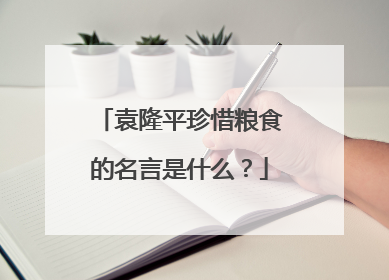 「袁隆平珍惜粮食的名言是什么？」